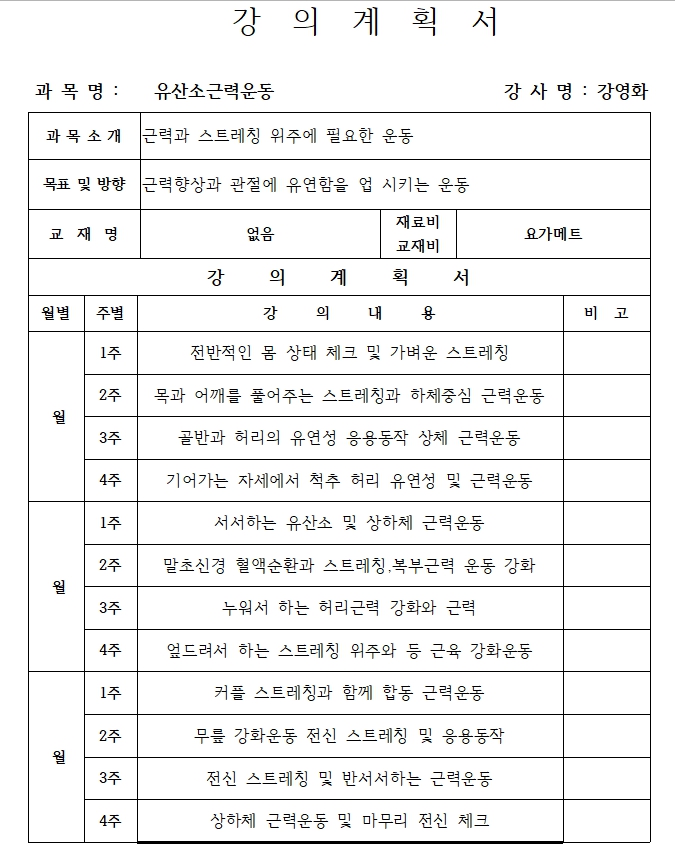 강 의 계 획 서

과 목 명 : 유산소근력운동 강 사 명 : 강영화

| 과 목 소 개 | 근력과 스트레칭 위주에 필요한 운동 | | |
|---|---|---|---|
| 목표 및 방향 | 근력향상과 관절에 유연함을 업 시키는 운동 | | |
| 교 재 명 | 없음 | 재료비 교재비 | 요가메트 |

강 의 계 획 서

| 월별 | 주별 | 강 의 내 용 | 비 고 |
|---|---|---|---|
| 월 | 1주 | 전반적인 몸 상태 체크 및 가벼운 스트레칭 | |
| | 2주 | 목과 어깨를 풀어주는 스트레칭과 하체중심 근력운동 | |
| | 3주 | 골반과 허리의 유연성 응용동작 상체 근력운동 | |
| | 4주 | 기어가는 자세에서 척추 허리 유연성 및 근력운동 | |
| 월 | 1주 | 서서하는 유산소 및 상하체 근력운동 | |
| | 2주 | 말초신경 혈액순환과 스트레칭,복부근력 운동 강화 | |
| | 3주 | 누워서 하는 허리근력 강화와 근력 | |
| | 4주 | 엎드려서 하는 스트레칭 위주와 등 근육 강화운동 | |
| 월 | 1주 | 커플 스트레칭과 함께 합동 근력운동 | |
| | 2주 | 무릎 강화운동 전신 스트레칭 및 응용동작 | |
| | 3주 | 전신 스트레칭 및 반서서하는 근력운동 | |
| | 4주 | 상하체 근력운동 및 마무리 전신 체크 | |